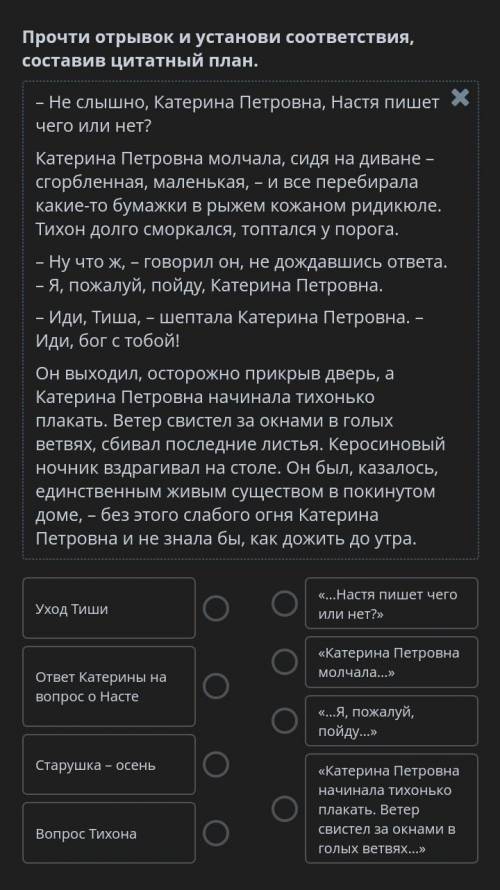 Прочти отрывок и установи соответствия, составив цитатный план.

– Не слышно, Катерина Петровна, Настя пишет чего или нет?

Катерина Петровна молчала, сидя на диване – сгорбленная, маленькая, – и все перебирала какие-то бумажки в рыжем кожаном ридикюле. Тихон долго сморкался, топтался у порога.

– Ну что ж, – говорил он, не дождавшись ответа. – Я, пожалуй, пойду, Катерина Петровна.

– Иди, Тиша, – шептала Катерина Петровна. – Иди, бог с тобой!

Он выходил, осторожно прикрыв дверь, а Катерина Петровна начинала тихонько плакать. Ветер свистел за окнами в голых ветвях, сбивал последние листья. Керосиновый ночник вздрагивал на столе. Он был, казалось, единственным живым существом в покинутом доме, – без этого слабого огня Катерина Петровна и не знала бы, как дожить до утра.

Уход Тиши

Ответ Катерины на вопрос о Насте

Старушка – осень

Вопрос Тихона

«...Настя пишет чего или нет?»

«Катерина Петровна молчала...»

«...Я, пожалуй, пойду...»

«Катерина Петровна начинала тихонько плакать. Ветер свистел за окнами в голых ветвях...»